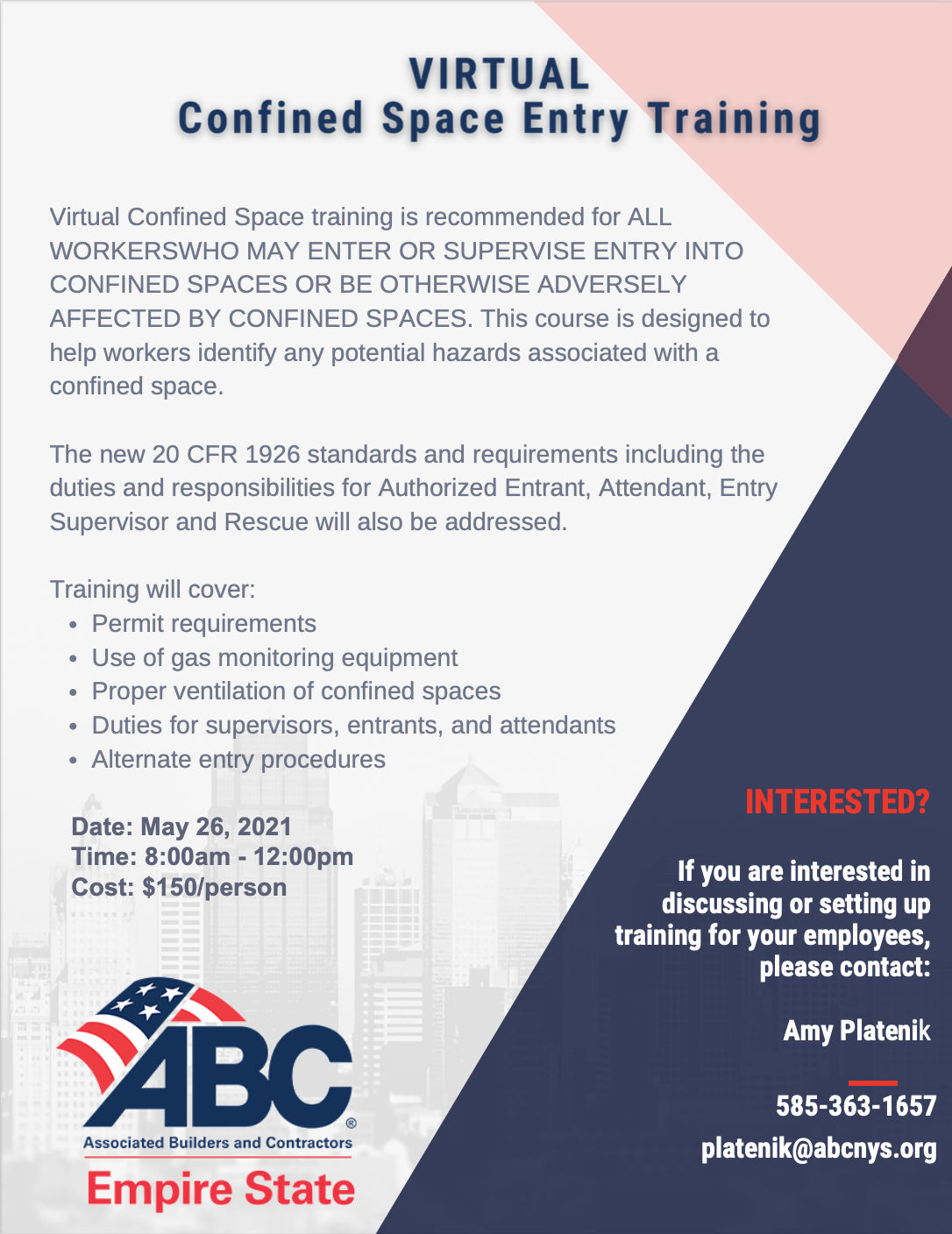 VIRTUAL
Confined Space Entry Training

Virtual Confined Space training is recommended for ALL WORKERSWHO MAY ENTER OR SUPERVISE ENTRY INTO CONFINED SPACES OR BE OTHERWISE ADVERSELY AFFECTED BY CONFINED SPACES. This course is designed to help workers identify any potential hazards associated with a confined space.

The new 20 CFR 1926 standards and requirements including the duties and responsibilities for Authorized Entrant, Attendant, Entry Supervisor and Rescue will also be addressed.

Training will cover:
• Permit requirements
• Use of gas monitoring equipment
• Proper ventilation of confined spaces
• Duties for supervisors, entrants, and attendants
• Alternate entry procedures

Date: May 26, 2021
Time: 8:00am - 12:00pm
Cost: $150/person

ABC®
Associated Builders and Contractors
Empire State

INTERESTED?

If you are interested in discussing or setting up training for your employees, please contact:

Amy Platenik

585-363-1657
platenik@abcnys.org